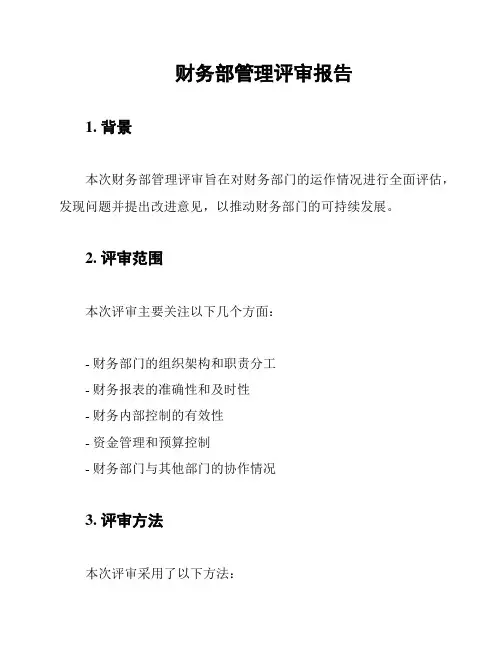 财务部管理评审报告

1. 背景

本次财务部管理评审旨在对财务部门的运作情况进行全面评估，发现问题并提出改进意见，以推动财务部门的可持续发展。

2. 评审范围

本次评审主要关注以下几个方面：

- 财务部门的组织架构和职责分工
- 财务报表的准确性和及时性
- 财务内部控制的有效性
- 资金管理和预算控制
- 财务部门与其他部门的协作情况

3. 评审方法

本次评审采用了以下方法：